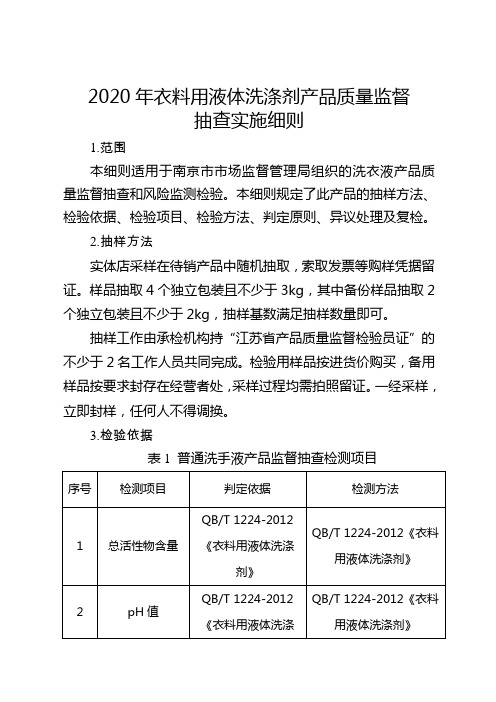 2020 年衣料用液体洗涤剂产品质量监督抽查实施细则

1.范围

本细则适用于南京市市场监督管理局组织的洗衣液产品质量监督抽查和风险监测检验。本细则规定了此产品的抽样方法、检验依据、检验项目、检验方法、判定原则、异议处理及复检。

2.抽样方法

实体店采样在待销产品中随机抽取，索取发票等购样凭据留证。样品抽取 4 个独立包装且不少于 3kg，其中备份样品抽取 2 个独立包装且不少于 2kg，抽样基数满足抽样数量即可。

抽样工作由承检机构持“江苏省产品质量监督检验员证”的不少于 2 名工作人员共同完成。检验用样品按进货价购买，备用样品按要求封存在经营者处，采样过程均需拍照留证。一经采样，立即封样，任何人不得调换。

3.检验依据

表 1 普通洗手液产品监督抽查检测项目

| 序号 | 检测项目 | 判定依据 | 检测方法 |
|---|---|---|---|
| 1 | 总活性物含量 | QB/T 1224-2012《衣料用液体洗涤剂》 | QB/T 1224-2012《衣料用液体洗涤剂》 |
| 2 | pH 值 | QB/T 1224-2012《衣料用液体洗涤 | QB/T 1224-2012《衣料用液体洗涤剂》 |